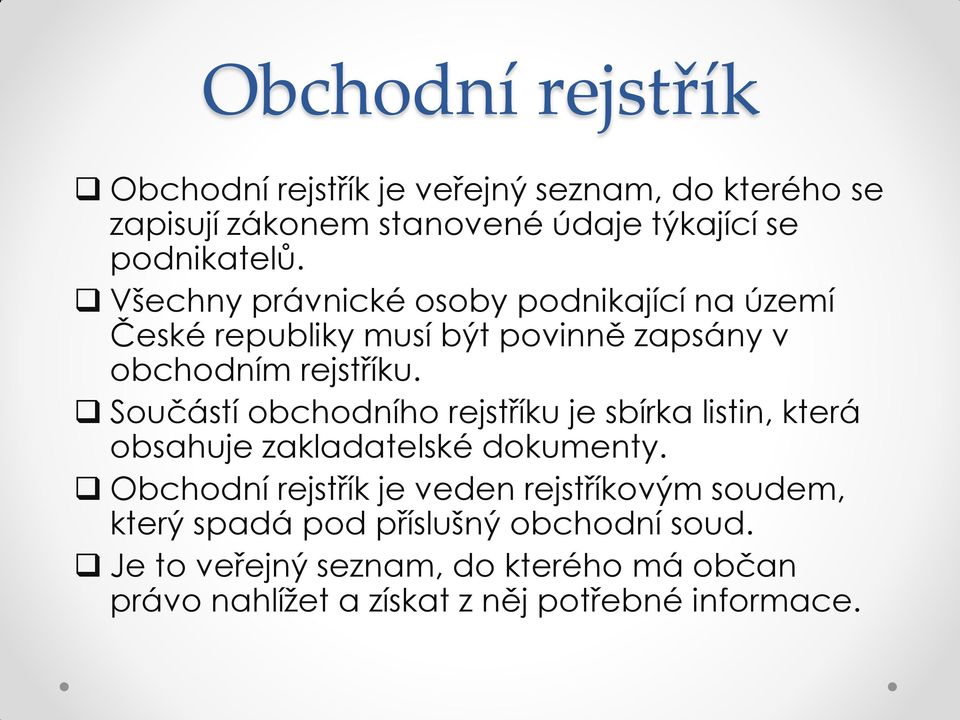 Obchodní rejstřík

❑ Obchodní rejstřík je veřejný seznam, do kterého se zapisují zákonem stanovené údaje týkající se podnikatelů.

❑ Všechny právnické osoby podnikající na území České republiky musí být povinně zapsány v obchodním rejstříku.

❑ Součástí obchodního rejstříku je sbírka listin, která obsahuje zakladatelské dokumenty.

❑ Obchodní rejstřík je veden rejstříkovým soudem, který spadá pod příslušný obchodní soud.

❑ Je to veřejný seznam, do kterého má občan právo nahlížet a získat z něj potřebné informace.